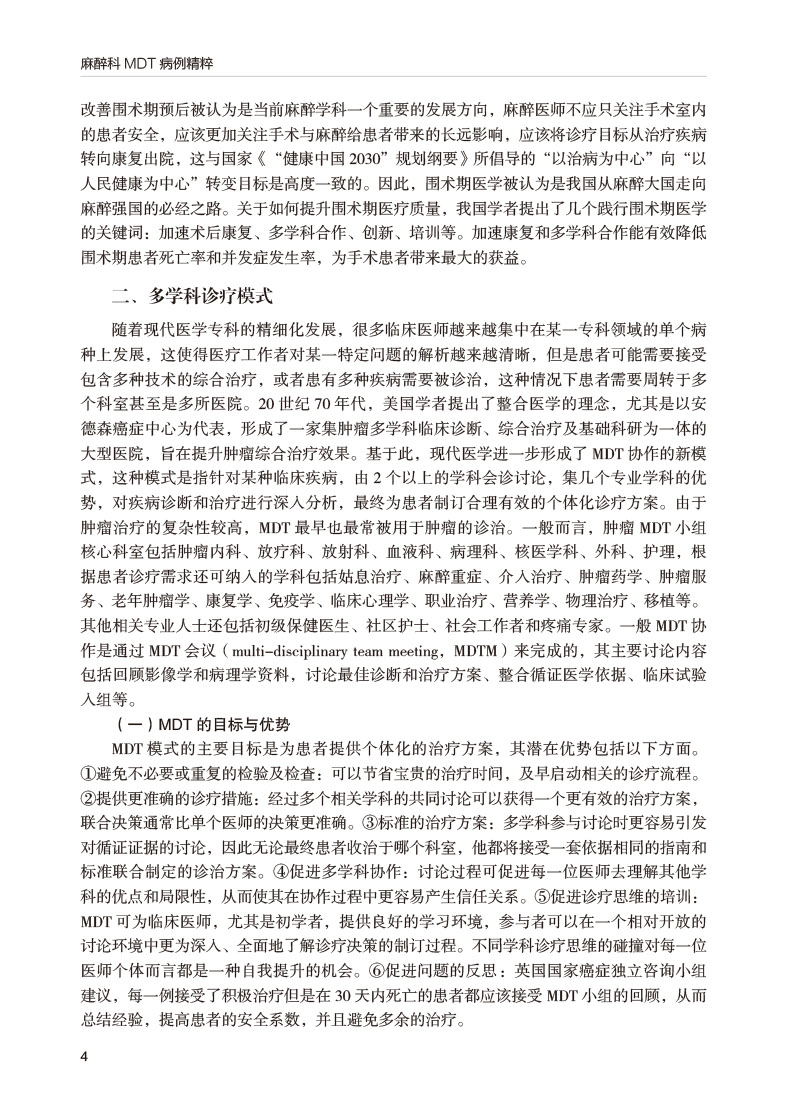 麻醉科 MDT 病例精粹

改善围术期预后被认为是当前麻醉学科一个重要的发展方向，麻醉医师不应只关注手术室内的患者安全，应该更加关注手术与麻醉给患者带来的长远影响，应该将诊疗目标从治疗疾病转向康复出院，这与国家《“健康中国 2030”规划纲要》所倡导的“以治病为中心”向“以人民健康为中心”转变目标是高度一致的。因此，围术期医学被认为是我国从麻醉大国走向麻醉强国的必经之路。关于如何提升围术期医疗质量，我国学者提出了几个践行围术期医学的关键词：加速术后康复、多学科合作、创新、培训等。加速康复和多学科合作能有效降低围术期患者死亡率和并发症发生率，为手术患者带来最大的获益。

二、多学科诊疗模式

随着现代医学专科的精细化发展，很多临床医师越来越集中在某一专科领域的单个病种上发展，这使得医疗工作者对某一特定问题的解析越来越清晰，但是患者可能需要接受包含多种技术的综合治疗，或者患有多种疾病需要被诊治，这种情况下患者需要周转于多个科室甚至是多所医院。20 世纪 70 年代，美国学者提出了整合医学的理念，尤其是以安德森癌症中心为代表，形成了一家集肿瘤多学科临床诊断、综合治疗及基础科研为一体的大型医院，旨在提升肿瘤综合治疗效果。基于此，现代医学进一步形成了 MDT 协作的新模式，这种模式是指针对某种临床疾病，由 2 个以上的学科会诊讨论，集几个专业学科的优势，对疾病诊断和治疗进行深入分析，最终为患者制订合理有效的个体化诊疗方案。由于肿瘤治疗的复杂性较高，MDT 最早也最常被用于肿瘤的诊治。一般而言，肿瘤 MDT 小组核心科室包括肿瘤内科、放疗科、放射科、血液科、病理科、核医学科、外科、护理，根据患者诊疗需求还可纳入的学科包括姑息治疗、麻醉重症、介入治疗、肿瘤药学、肿瘤服务、老年肿瘤学、康复学、免疫学、临床心理学、职业治疗、营养学、物理治疗、移植等。其他相关专业人士还包括初级保健医生、社区护士、社会工作者和疼痛专家。一般 MDT 协作是通过 MDT 会议（multi-disciplinary team meeting，MDTM）来完成的，其主要讨论内容包括回顾影像学和病理学资料，讨论最佳诊断和治疗方案、整合循证医学依据、临床试验入组等。

（一）MDT 的目标与优势

MDT 模式的主要目标是为患者提供个体化的治疗方案，其潜在优势包括以下方面。①避免不必要或重复的检验及检查：可以节省宝贵的治疗时间，及早启动相关的诊疗流程。②提供更准确的诊疗措施：经过多个相关学科的共同讨论可以获得一个更有效的治疗方案，联合决策通常比单个医师的决策更准确。③标准的治疗方案：多学科参与讨论时更容易引发对循证证据的讨论，因此无论最终患者收治于哪个科室，他都将接受一套依据相同的指南和标准联合制定的诊治方案。④促进多学科协作：讨论过程可促进每一位医师去理解其他学科的优点和局限性，从而使其在协作过程中更容易产生信任关系。⑤促进诊疗思维的培训：MDT 可为临床医师，尤其是初学者，提供良好的学习环境，参与者可以在一个相对开放的讨论环境中更为深入、全面地了解诊疗决策的制订过程。不同学科诊疗思维的碰撞对每一位医师个体而言都是一种自我提升的机会。⑥促进问题的反思：英国国家癌症独立咨询小组建议，每一例接受了积极治疗但是在 30 天内死亡的患者都应该接受 MDT 小组的回顾，从而总结经验，提高患者的安全系数，并且避免多余的治疗。

4